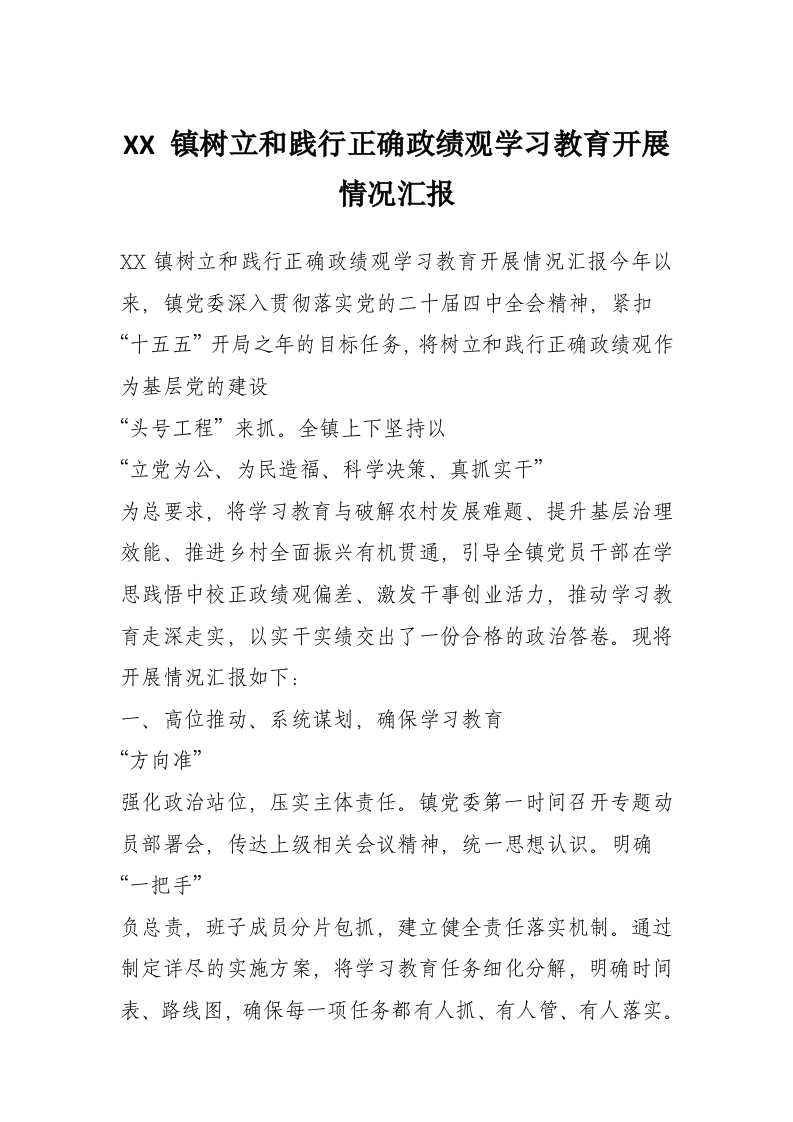 XX 镇树立和践行正确政绩观学习教育开展情况汇报

XX 镇树立和践行正确政绩观学习教育开展情况汇报今年以来，镇党委深入贯彻落实党的二十届四中全会精神，紧扣“十五五”开局之年的目标任务，将树立和践行正确政绩观作为基层党的建设
“头号工程”来抓。全镇上下坚持以
“立党为公、为民造福、科学决策、真抓实干”
为总要求，将学习教育与破解农村发展难题、提升基层治理效能、推进乡村全面振兴有机贯通，引导全镇党员干部在学思践悟中校正政绩观偏差、激发干事创业活力，推动学习教育走深走实，以实干实绩交出了一份合格的政治答卷。现将开展情况汇报如下：
一、高位推动、系统谋划，确保学习教育
“方向准”
强化政治站位，压实主体责任。镇党委第一时间召开专题动员部署会，传达上级相关会议精神，统一思想认识。明确
“一把手”
负总责，班子成员分片包抓，建立健全责任落实机制。通过制定详尽的实施方案，将学习教育任务细化分解，明确时间表、路线图，确保每一项任务都有人抓、有人管、有人落实。